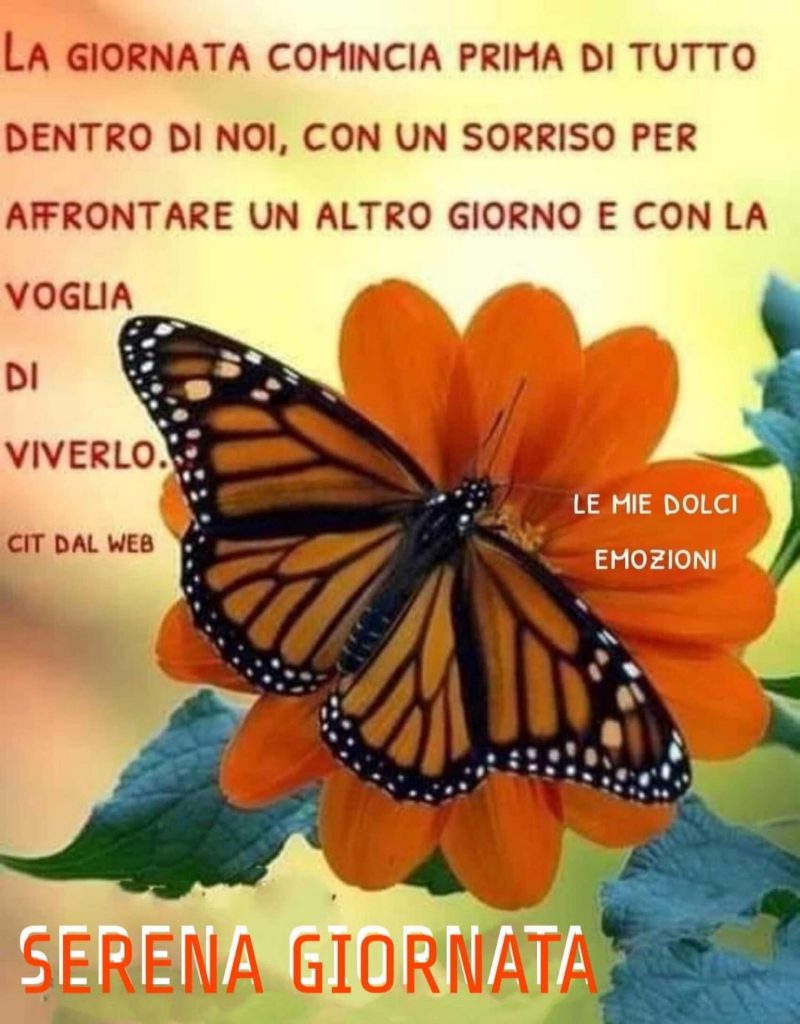 LA GIORNATA COMINCIA PRIMA DI TUTTO DENTRO DI NOI, CON UN SORRISO PER AFFRONTARE UN ALTRO GIORNO E CON LA VOGLIA DI VIVERLO.

CIT DAL WEB

LE MIE DOLCI EMOZIONI

SERENA GIORNATA